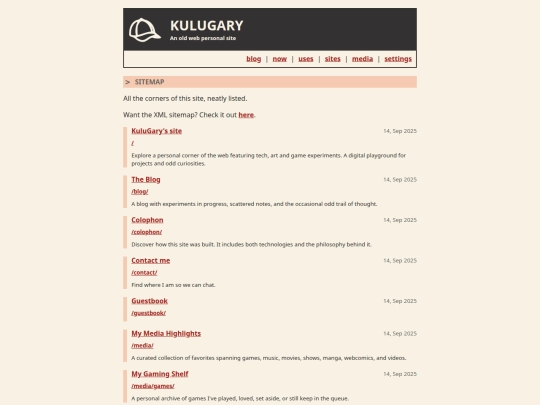 KULUGARY
An old web personal site

blog | now | uses | sites | media | settings

> SITEMAP

All the corners of this site, neatly listed.

Want the XML sitemap? Check it out here.

KuluGary's site
14, Sep 2025
/
Explore a personal corner of the web featuring tech, art and game experiments. A digital playground for projects and odd curiosities.

The Blog
14, Sep 2025
/blog/
A blog with experiments in progress, scattered notes, and the occasional odd trail of thought.

Colophon
14, Sep 2025
/colophon/
Discover how this site was built. It includes both technologies and the philosophy behind it.

Contact me
14, Sep 2025
/contact/
Find where I am so we can chat.

Guestbook
14, Sep 2025
/guestbook/

My Media Highlights
14, Sep 2025
/media/
A curated collection of favorites spanning games, music, movies, shows, manga, webcomics, and videos.

My Gaming Shelf
14, Sep 2025
/media/games/
A personal archive of games I've played, loved, set aside, or still keep in the queue.